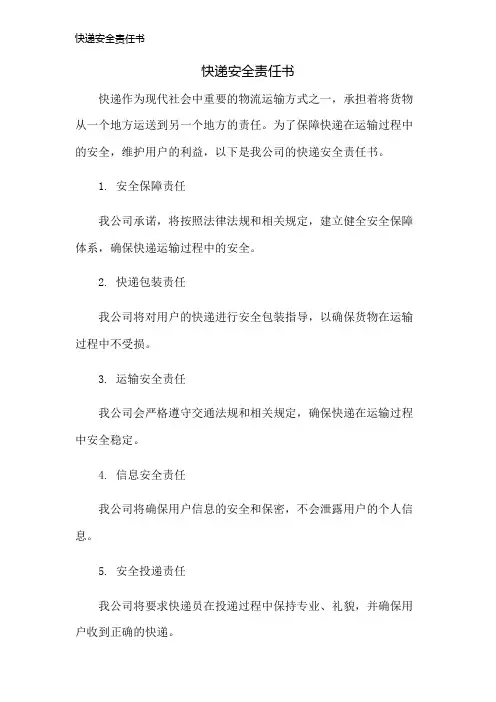 快递安全责任书

快递安全责任书

快递作为现代社会中重要的物流运输方式之一，承担着将货物从一个地方运送到另一个地方的责任。为了保障快递在运输过程中的安全，维护用户的利益，以下是我公司的快递安全责任书。

1. 安全保障责任

我公司承诺，将按照法律法规和相关规定，建立健全安全保障体系，确保快递运输过程中的安全。

2. 快递包装责任

我公司将对用户的快递进行安全包装指导，以确保货物在运输过程中不受损。

3. 运输安全责任

我公司会严格遵守交通法规和相关规定，确保快递在运输过程中安全稳定。

4. 信息安全责任

我公司将确保用户信息的安全和保密，不会泄露用户的个人信息。

5. 安全投递责任

我公司将要求快递员在投递过程中保持专业、礼貌，并确保用户收到正确的快递。